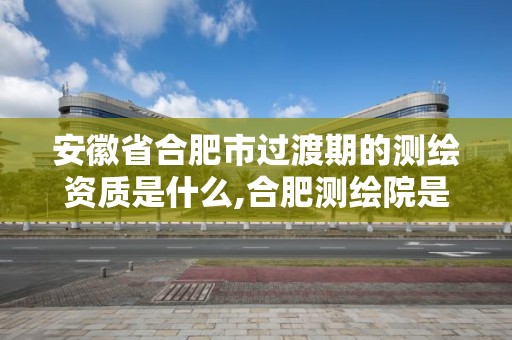 安徽省合肥市过渡期的测绘资质是什么,合肥测绘院是